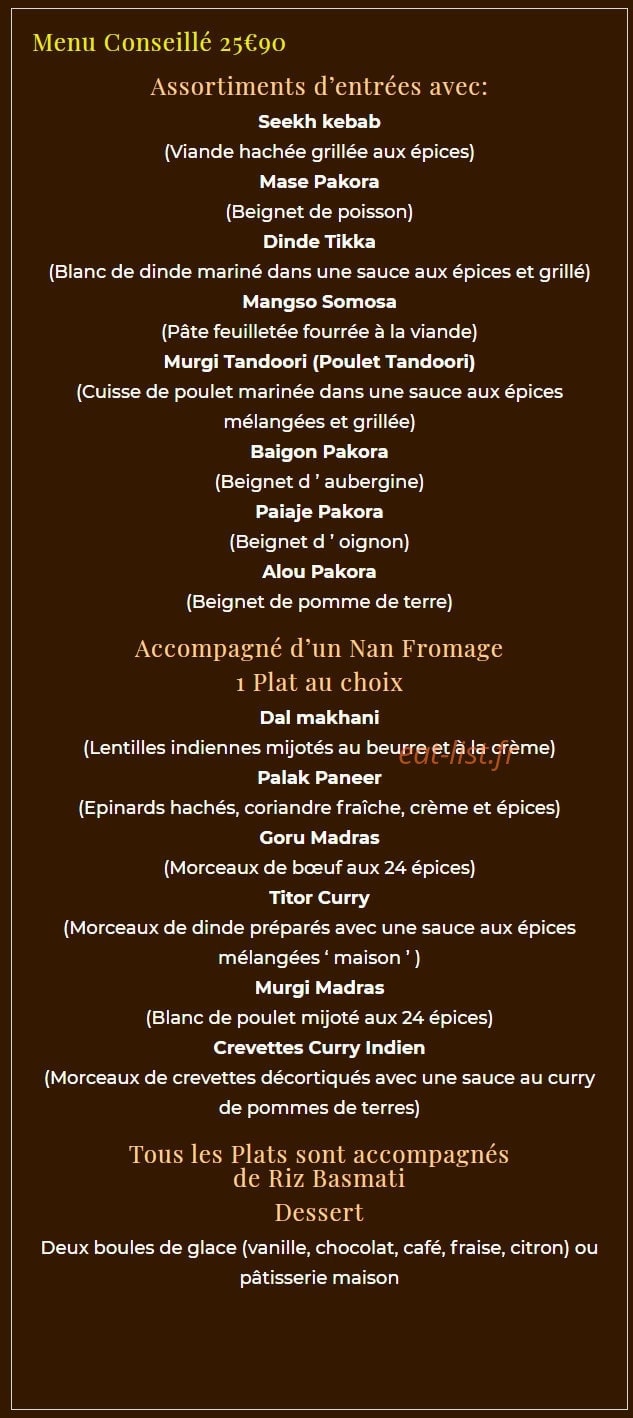 Menu Conseillé 25€90

Assortiments d'entrées avec:

Seekh kebab
(Viande hachée grillée aux épices)

Mase Pakora
(Beignet de poisson)

Dinde Tikka
(Blanc de dinde mariné dans une sauce aux épices et grillé)

Mangso Somosa
(Pâte feuilletée fourrée à la viande)

Murgi Tandoori (Poulet Tandoori)
(Cuisse de poulet marinée dans une sauce aux épices mélangées et grillée)

Baigon Pakora
(Beignet d ' aubergine)

Paiaje Pakora
(Beignet d ' oignon)

Alou Pakora
(Beignet de pomme de terre)

Accompagné d'un Nan Fromage
1 Plat au choix

Dal makhani
(Lentilles indiennes mijotés au beurre et à la crème)

Palak Paneer
(Epinards hachés, coriandre fraîche, crème et épices)

Goru Madras
(Morceaux de bœuf aux 24 épices)

Titor Curry
(Morceaux de dinde préparés avec une sauce aux épices mélangées ' maison ' )

Murgi Madras
(Blanc de poulet mijoté aux 24 épices)

Crevettes Curry Indien
(Morceaux de crevettes décortiqués avec une sauce au curry de pommes de terres)

Tous les Plats sont accompagnés
de Riz Basmati

Dessert
Deux boules de glace (vanille, chocolat, café, fraise, citron) ou pâtisserie maison

eat-list.fr